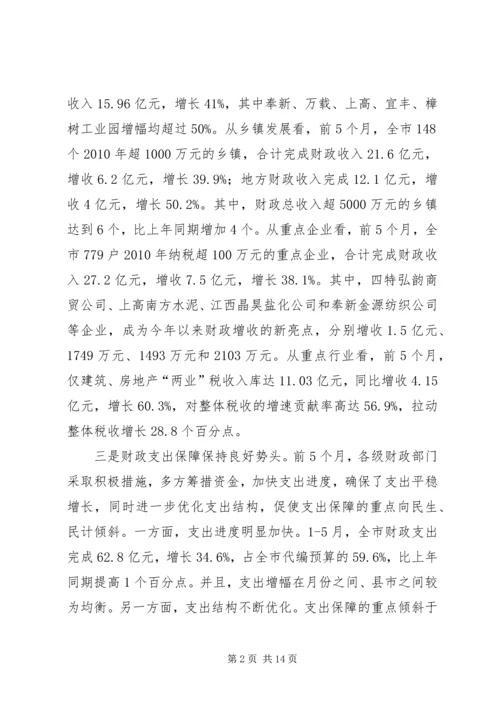 收入 15.96 亿元，增长 41%，其中奉新、万载、上高、宜丰、樟树工业园增幅均超过 50%。从乡镇发展看，前 5 个月，全市 148 个 2010 年超 1000 万元的乡镇，合计完成财政收入 21.6 亿元，增收 6.2 亿元，增长 39.9%；地方财政收入完成 12.1 亿元，增收 4 亿元，增长 50.2%。其中，财政总收入超 5000 万元的乡镇达到 6 个，比上年同期增加 4 个。从重点企业看，前 5 个月，全市 779 户 2010 年纳税超 100 万元的重点企业，合计完成财政收入 27.2 亿元，增收 7.5 亿元，增长 38.1%。其中，四特弘韵商贸公司、上高南方水泥、江西晶昊盐化公司和奉新金源纺织公司等企业，成为今年以来财政增收的新亮点，分别增收 1.5 亿元、1749 万元、1493 万元和 2103 万元。从重点行业看，前 5 个月，仅建筑、房地产“两业”税收入库达 11.03 亿元，同比增收 4.15 亿元，增长 60.3%，对整体税收的增速贡献率高达 56.9%，拉动整体税收增长 28.8 个百分点。

三是财政支出保障保持良好势头。前 5 个月，各级财政部门采取积极措施，多方筹措资金，加快支出进度，确保了支出平稳增长，同时进一步优化支出结构，促使支出保障的重点向民生、民计倾斜。一方面，支出进度明显加快。1-5 月，全市财政支出完成 62.8 亿元，增长 34.6%，占全市代编预算的 59.6%，比上年同期提高 1 个百分点。并且，支出增幅在月份之间、县市之间较为均衡。另一方面，支出结构不断优化。支出保障的重点倾斜于

第 2 页 共 14 页